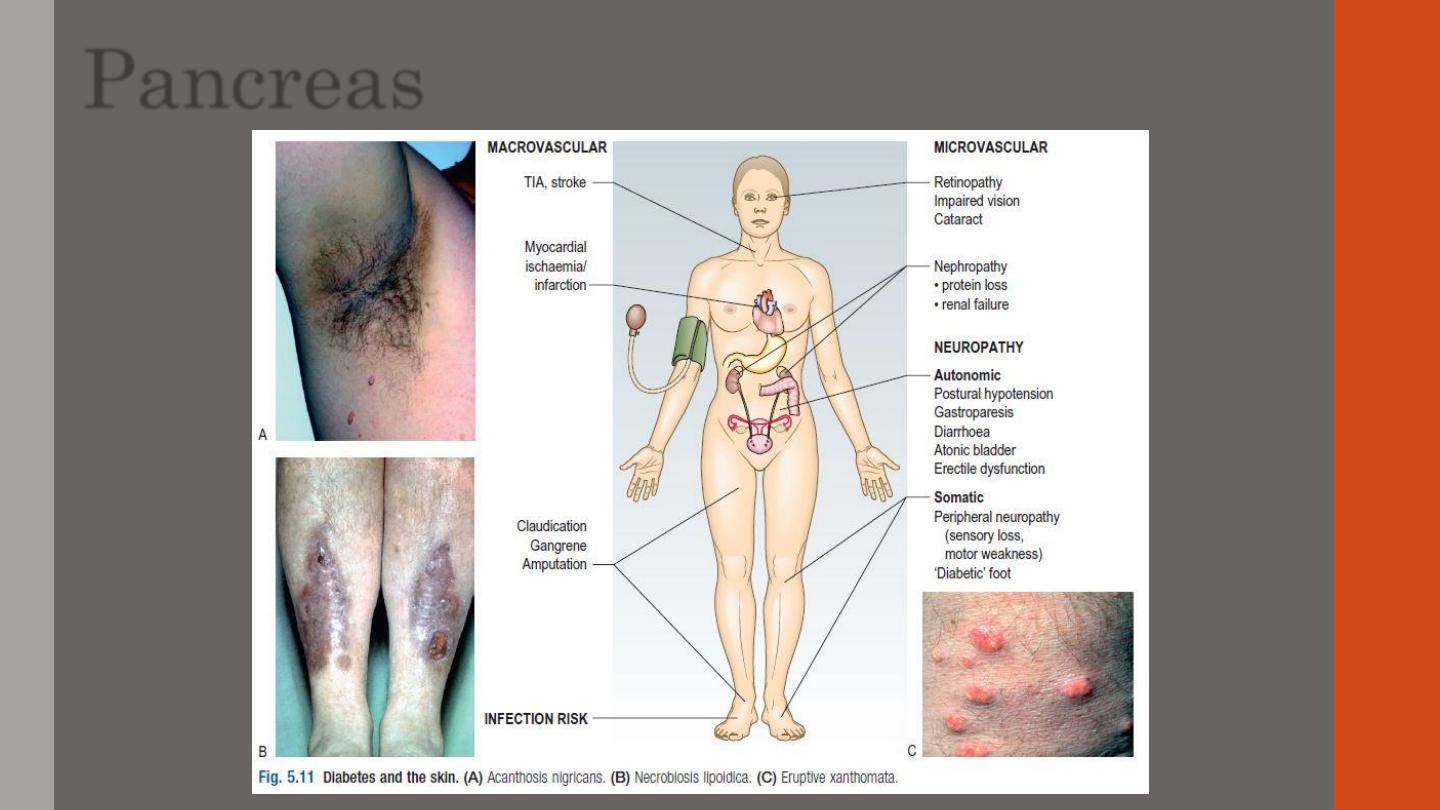 Pancreas

A

B

MACROVASCULAR

TIA, stroke

Myocardial ischaemia/ infarction

Claudication
Gangrene
Amputation

INFECTION RISK

MICROVASCULAR

Retinopathy
Impaired vision
Cataract

Nephropathy
• protein loss
• renal failure

NEUROPATHY

Autonomic
Postural hypotension
Gastroparesis
Diarrhoea
Atonic bladder
Erectile dysfunction

Somatic
Peripheral neuropathy
(sensory loss, motor weakness)
'Diabetic' foot

C

Fig. 5.11 Diabetes and the skin. (A) Acanthosis nigricans. (B) Necrobiosis lipoidica. (C) Eruptive xanthomata.